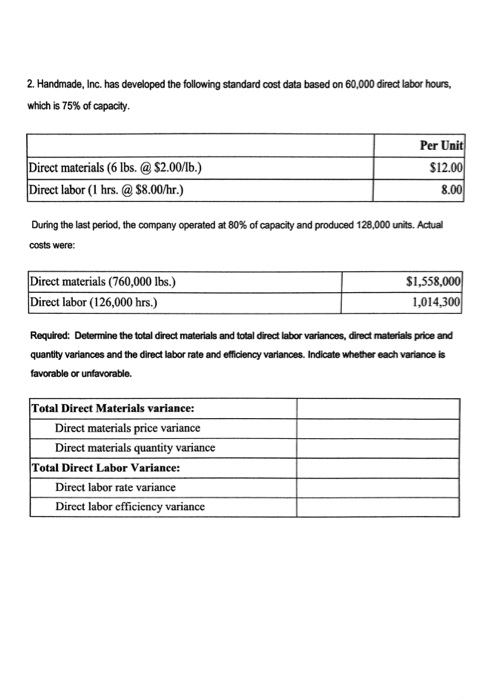 2. Handmade, Inc. has developed the following standard cost data based on 60,000 direct labor hours, which is 75% of capacity.

| | Per Unit |
|---|---|
| Direct materials (6 lbs. @ \$2.00/lb.) | \$12.00 |
| Direct labor (1 hrs. @ \$8.00/hr.) | 8.00 |

During the last period, the company operated at 80% of capacity and produced 128,000 units. Actual costs were:

| | |
|---|---|
| Direct materials (760,000 lbs.) | \$1,558,000 |
| Direct labor (126,000 hrs.) | 1,014,300 |

Required: Determine the total direct materials and total direct labor variances, direct materials price and quantity variances and the direct labor rate and efficiency variances. Indicate whether each variance is favorable or unfavorable.

| | |
|---|---|
| Total Direct Materials variance: | |
| Direct materials price variance | |
| Direct materials quantity variance | |
| Total Direct Labor Variance: | |
| Direct labor rate variance | |
| Direct labor efficiency variance | |